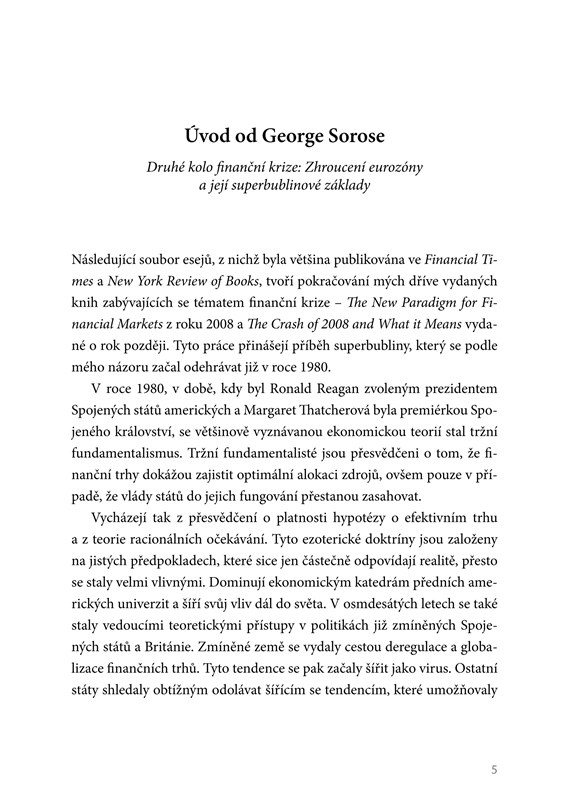 Úvod od George Sorose

Druhé kolo finanční krize: Zhroucení eurozóny a její superbublinové základy

Následující soubor esejů, z nichž byla většina publikována ve Financial Times a New York Review of Books, tvoří pokračování mých dříve vydaných knih zabývajících se tématem finanční krize – The New Paradigm for Financial Markets z roku 2008 a The Crash of 2008 and What it Means vydané o rok později. Tyto práce přinášejí příběh superbubliny, který se podle mého názoru začal odehrávat již v roce 1980.

V roce 1980, v době, kdy byl Ronald Reagan zvoleným prezidentem Spojených států amerických a Margaret Thatcherová byla premiérkou Spojeného království, se většinově vyznávanou ekonomickou teorií stal tržní fundamentalismus. Tržní fundamentalisté jsou přesvědčeni o tom, že finanční trhy dokážou zajistit optimální alokaci zdrojů, ovšem pouze v případě, že vlády států do jejich fungování přestanou zasahovat.

Vycházejí tak z přesvědčení o platnosti hypotézy o efektivním trhu a z teorie racionálních očekávání. Tyto ezoterické doktríny jsou založeny na jistých předpokladech, které sice jen částečně odpovídají realitě, přesto se staly velmi vlivnými. Dominují ekonomickým katedrám předních amerických univerzit a šíří svůj vliv dál do světa. V osmdesátých letech se také staly vedoucími teoretickými přístupy v politikách již zmíněných Spojených států a Británie. Zmíněné země se vydaly cestou deregulace a globalizace finančních trhů. Tyto tendence se pak začaly šířit jako virus. Ostatní státy shledaly obtížným odolávat šířícím se tendencím, které umožňovaly

5